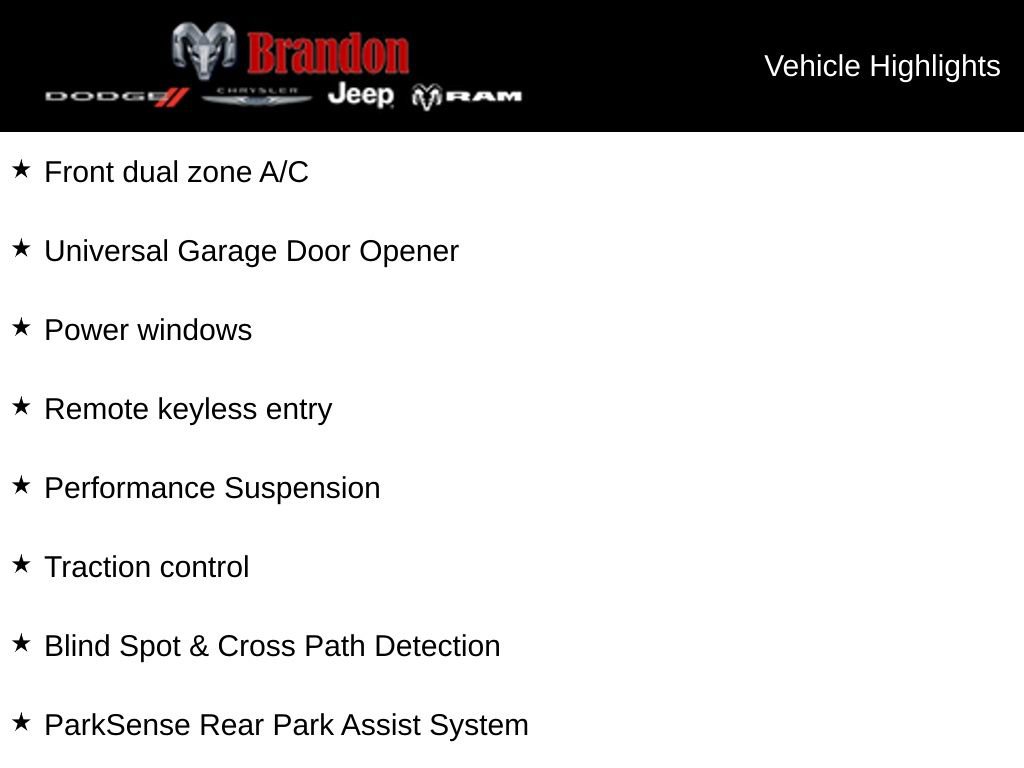 Brandon
DODGE CHRYSLER Jeep RAM

Vehicle Highlights

★ Front dual zone A/C

★ Universal Garage Door Opener

★ Power windows

★ Remote keyless entry

★ Performance Suspension

★ Traction control

★ Blind Spot & Cross Path Detection

★ ParkSense Rear Park Assist System